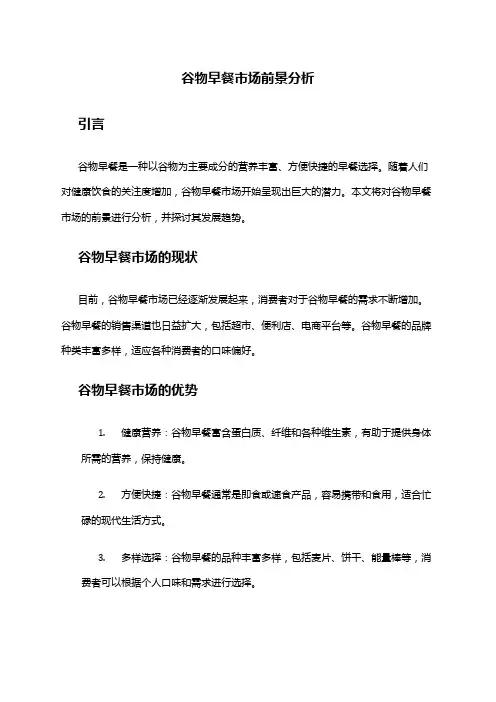 谷物早餐市场前景分析

引言

谷物早餐是一种以谷物为主要成分的营养丰富、方便快捷的早餐选择。随着人们对健康饮食的关注度增加，谷物早餐市场开始呈现出巨大的潜力。本文将对谷物早餐市场的前景进行分析，并探讨其发展趋势。

谷物早餐市场的现状

目前，谷物早餐市场已经逐渐发展起来，消费者对于谷物早餐的需求不断增加。谷物早餐的销售渠道也日益扩大，包括超市、便利店、电商平台等。谷物早餐的品牌种类丰富多样，适应各种消费者的口味偏好。

谷物早餐市场的优势

1. 健康营养：谷物早餐富含蛋白质、纤维和各种维生素，有助于提供身体所需的营养，保持健康。

2. 方便快捷：谷物早餐通常是即食或速食产品，容易携带和食用，适合忙碌的现代生活方式。

3. 多样选择：谷物早餐的品种丰富多样，包括麦片、饼干、能量棒等，消费者可以根据个人口味和需求进行选择。